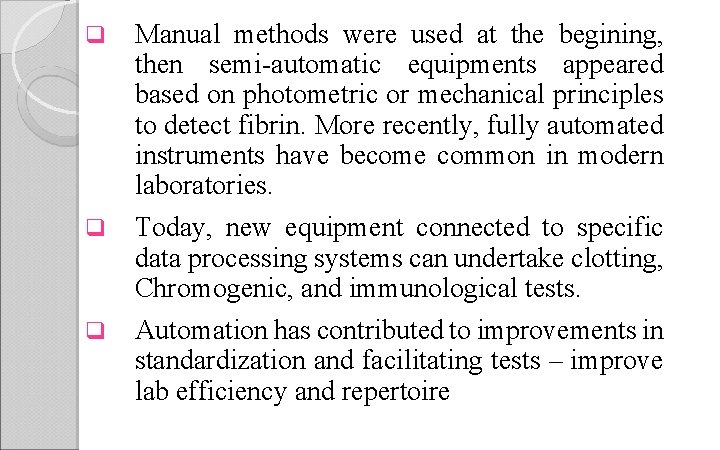 ❑ Manual methods were used at the begining, then semi-automatic equipments appeared based on photometric or mechanical principles to detect fibrin. More recently, fully automated instruments have become common in modern laboratories.

❑ Today, new equipment connected to specific data processing systems can undertake clotting, Chromogenic, and immunological tests.

❑ Automation has contributed to improvements in standardization and facilitating tests – improve lab efficiency and repertoire